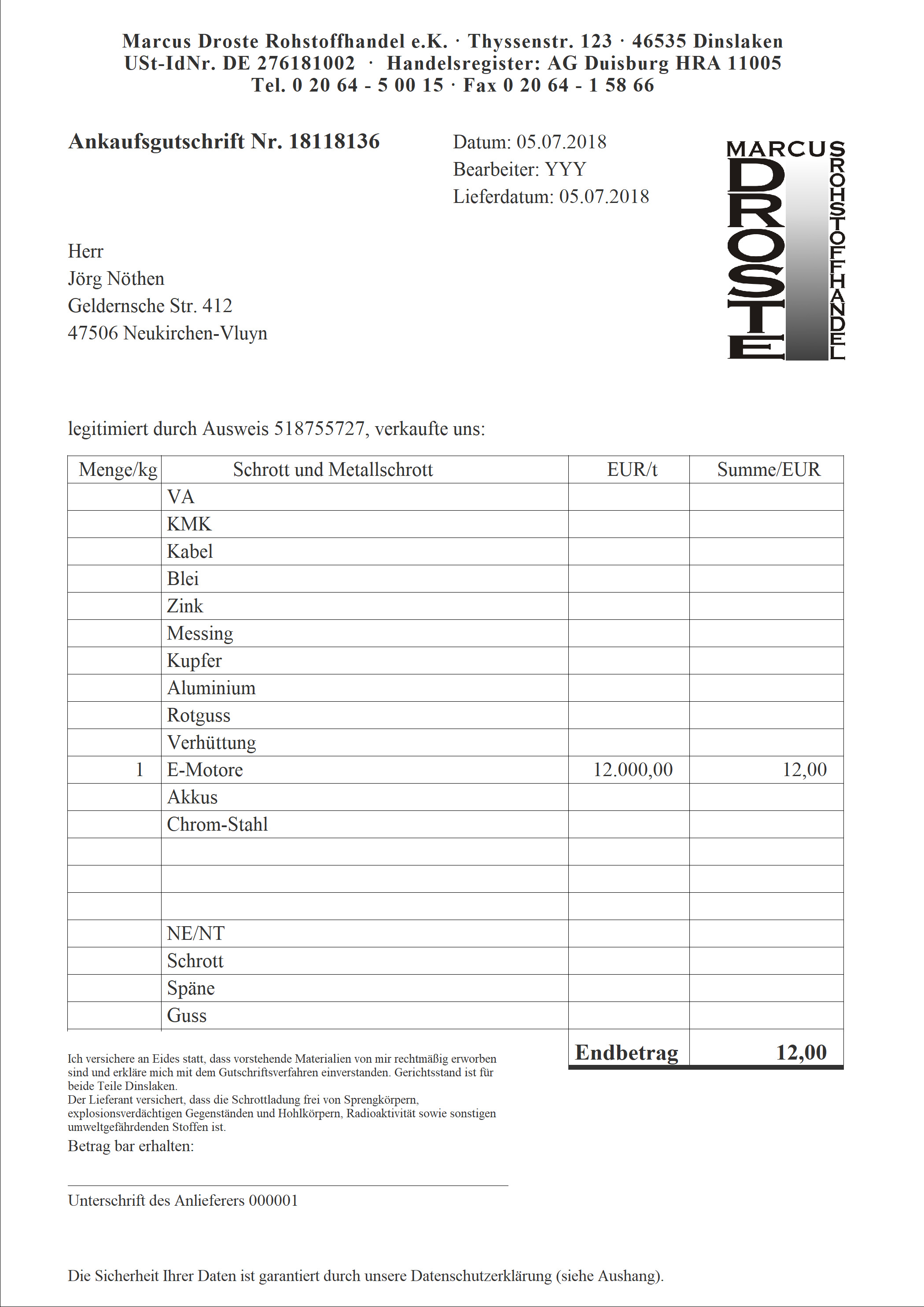 Marcus Droste Rohstoffhandel e.K. · Thyssenstr. 123 · 46535 Dinslaken
USt-IdNr. DE 276181002 · Handelsregister: AG Duisburg HRA 11005
Tel. 0 20 64 - 5 00 15 · Fax 0 20 64 - 1 58 66

Ankaufsgutschrift Nr. 18118136

Datum: 05.07.2018
Bearbeiter: YYY
Lieferdatum: 05.07.2018

MARCUS
DROSTE
ROHSTOFFHANDEL

Herr
Jörg Nöthen
Geldernsche Str. 412
47506 Neukirchen-Vluyn

legitimiert durch Ausweis 518755727, verkaufte uns:

| Menge/kg | Schrott und Metallschrott | EUR/t | Summe/EUR |
|---|---|---|---|
| | VA | | |
| | KMK | | |
| | Kabel | | |
| | Blei | | |
| | Zink | | |
| | Messing | | |
| | Kupfer | | |
| | Aluminium | | |
| | Rotguss | | |
| | Verhüttung | | |
| 1 | E-Motore | 12.000,00 | 12,00 |
| | Akkus | | |
| | Chrom-Stahl | | |
| | | | |
| | | | |
| | | | |
| | NE/NT | | |
| | Schrott | | |
| | Späne | | |
| | Guss | | |
| | | Endbetrag | 12,00 |

Ich versichere an Eides statt, dass vorstehende Materialien von mir rechtmäßig erworben sind und erkläre mich mit dem Gutschriftsverfahren einverstanden. Gerichtsstand ist für beide Teile Dinslaken.
Der Lieferant versichert, dass die Schrottladung frei von Sprengkörpern, explosionsverdächtigen Gegenständen und Hohlkörpern, Radioaktivität sowie sonstigen umweltgefährdenden Stoffen ist.
Betrag bar erhalten:

Unterschrift des Anlieferers 000001

Die Sicherheit Ihrer Daten ist garantiert durch unsere Datenschutzerklärung (siehe Aushang).